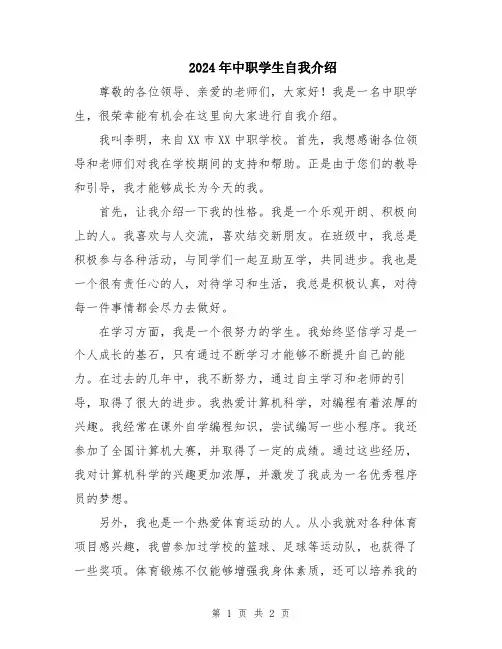 2024年中职学生自我介绍

尊敬的各位领导、亲爱的老师们，大家好！我是一名中职学生，很荣幸能有机会在这里向大家进行自我介绍。

我叫李明，来自XX市XX中职学校。首先，我想感谢各位领导和老师们对我在学校期间的支持和帮助。正是由于您们的教导和引导，我才能够成长为今天的我。

首先，让我介绍一下我的性格。我是一个乐观开朗、积极向上的人。我喜欢与人交流，喜欢结交新朋友。在班级中，我总是积极参与各种活动，与同学们一起互助互学，共同进步。我也是一个很有责任心的人，对待学习和生活，我总是积极认真，对待每一件事情都会尽力去做好。

在学习方面，我是一个很努力的学生。我始终坚信学习是一个人成长的基石，只有通过不断学习才能够不断提升自己的能力。在过去的几年中，我不断努力，通过自主学习和老师的引导，取得了很大的进步。我热爱计算机科学，对编程有着浓厚的兴趣。我经常在课外自学编程知识，尝试编写一些小程序。我还参加了全国计算机大赛，并取得了一定的成绩。通过这些经历，我对计算机科学的兴趣更加浓厚，并激发了我成为一名优秀程序员的梦想。

另外，我也是一个热爱体育运动的人。从小我就对各种体育项目感兴趣，我曾参加过学校的篮球、足球等运动队，也获得了一些奖项。体育锻炼不仅能够增强我身体素质，还可以培养我的

第 1 页 共 2 页